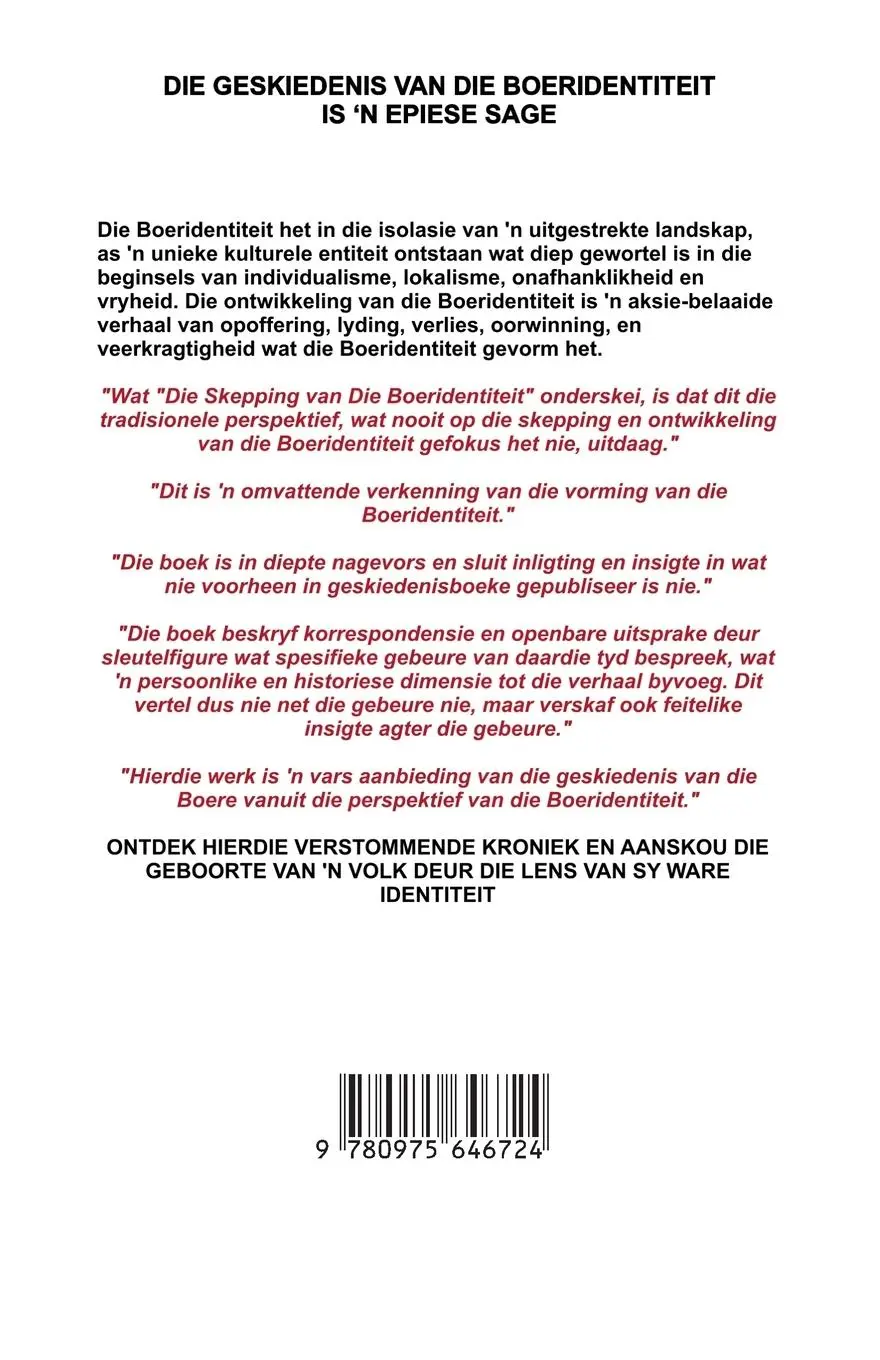 DIE GESKIEDENIS VAN DIE BOERIDENTITEIT IS ‘N EPIESE SAGE

Die Boeridentiteit het in die isolasie van 'n uitgestrekte landskap, as 'n unieke kulturele entiteit ontstaan wat diep gewortel is in die beginsels van individualisme, lokalisme, onafhanklikheid en vryheid. Die ontwikkeling van die Boeridentiteit is 'n aksie-belaaide verhaal van opoffering, lyding, verlies, oorwinning, en veerkragtigheid wat die Boeridentiteit gevorm het.

"Wat "Die Skepping van Die Boeridentiteit" onderskei, is dat dit die tradisionele perspektief, wat nooit op die skepping en ontwikkeling van die Boeridentiteit gefokus het nie, uitdaag."

"Dit is 'n omvattende verkenning van die vorming van die Boeridentiteit."

"Die boek is in diepte nagevors en sluit inligting en insigte in wat nie voorheen in geskiedenisboeke gepubliseer is nie."

"Die boek beskryf korrespondensie en openbare uitsprake deur sleutelfigure wat spesifieke gebeure van daardie tyd bespreek, wat 'n persoonlike en historiese dimensie tot die verhaal byvoeg. Dit vertel dus nie net die gebeure nie, maar verskaf ook feitelike insigte agter die gebeure."

"Hierdie werk is 'n vars aanbieding van die geskiedenis van die Boere vanuit die perspektief van die Boeridentiteit."

ONTDEK HIERDIE VERSTOMMENDE KRONIEK EN AANSKOU DIE GEBOORTE VAN 'N VOLK DEUR DIE LENS VAN SY WARE IDENTITEIT

9 780975 646724